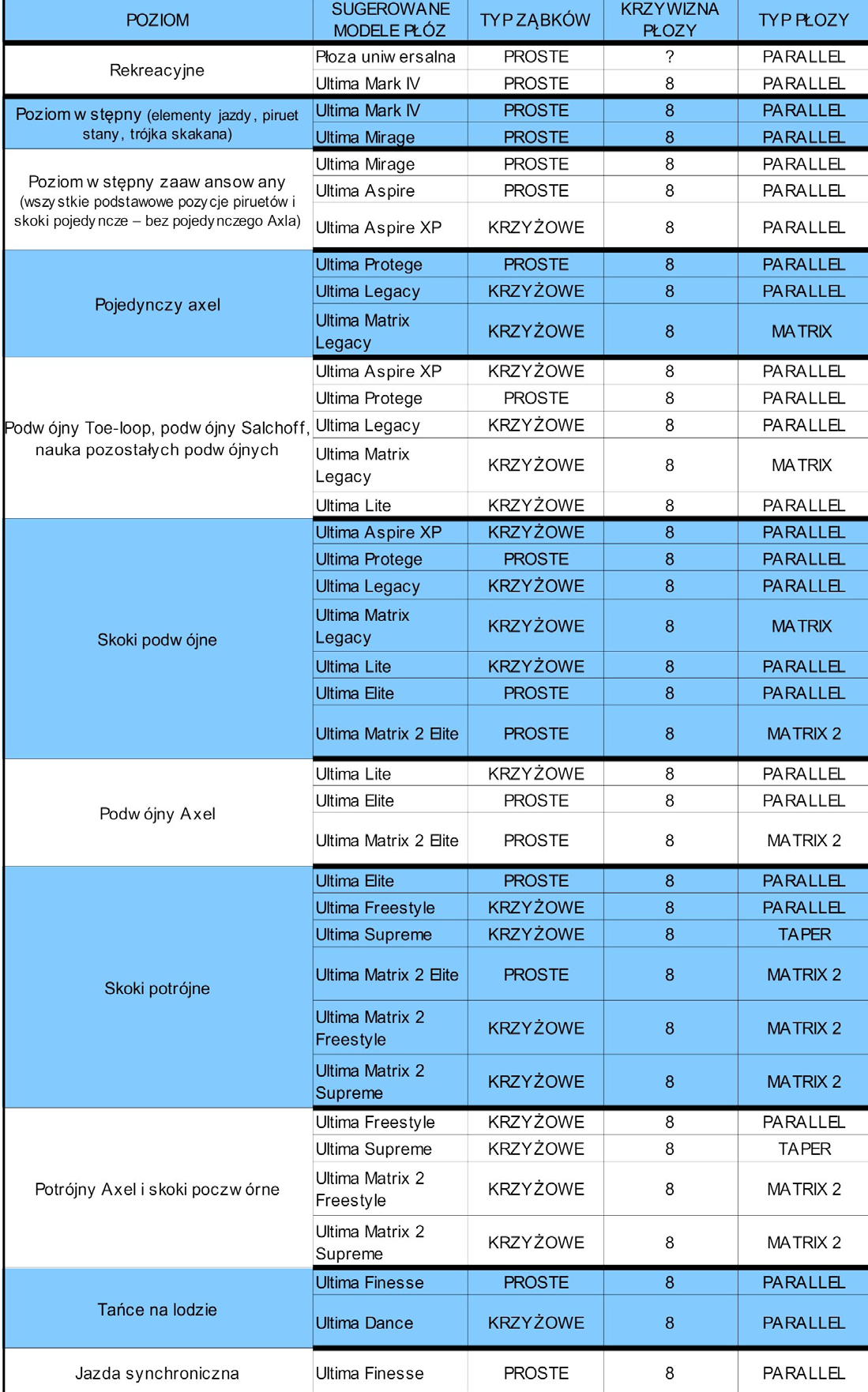 | POZIOM | SUGEROWANE MODELE PŁÓZ | TYP ZĄBKÓW | KRZYWIZNA PŁOZY | TYP PŁOZY |
|---|---|---|---|---|
| Rekreacyjne | Płoza uniwersalna | PROSTE | ? | PARALLEL |
| | Ultima Mark IV | PROSTE | 8 | PARALLEL |
| Poziom wstępny (elementy jazdy, piruet stany, trójka skakana) | Ultima Mark IV | PROSTE | 8 | PARALLEL |
| | Ultima Mirage | PROSTE | 8 | PARALLEL |
| Poziom wstępny zaawansowany (wszystkie podstawowe pozycje piruetów i skoki pojedyncze – bez pojedynczego Axla) | Ultima Mirage | PROSTE | 8 | PARALLEL |
| | Ultima Aspire | PROSTE | 8 | PARALLEL |
| | Ultima Aspire XP | KRZYŻOWE | 8 | PARALLEL |
| Pojedynczy axel | Ultima Protege | PROSTE | 8 | PARALLEL |
| | Ultima Legacy | KRZYŻOWE | 8 | PARALLEL |
| | Ultima Matrix Legacy | KRZYŻOWE | 8 | MATRIX |
| Podwójny Toe-loop, podwójny Salchoff, nauka pozostałych podwójnych | Ultima Aspire XP | KRZYŻOWE | 8 | PARALLEL |
| | Ultima Protege | PROSTE | 8 | PARALLEL |
| | Ultima Legacy | KRZYŻOWE | 8 | PARALLEL |
| | Ultima Matrix Legacy | KRZYŻOWE | 8 | MATRIX |
| | Ultima Lite | KRZYŻOWE | 8 | PARALLEL |
| Skoki podwójne | Ultima Aspire XP | KRZYŻOWE | 8 | PARALLEL |
| | Ultima Protege | PROSTE | 8 | PARALLEL |
| | Ultima Legacy | KRZYŻOWE | 8 | PARALLEL |
| | Ultima Matrix Legacy | KRZYŻOWE | 8 | MATRIX |
| | Ultima Lite | KRZYŻOWE | 8 | PARALLEL |
| | Ultima Elite | PROSTE | 8 | PARALLEL |
| | Ultima Matrix 2 Elite | PROSTE | 8 | MATRIX 2 |
| Podwójny Axel | Ultima Lite | KRZYŻOWE | 8 | PARALLEL |
| | Ultima Elite | PROSTE | 8 | PARALLEL |
| | Ultima Matrix 2 Elite | PROSTE | 8 | MATRIX 2 |
| Skoki potrójne | Ultima Elite | PROSTE | 8 | PARALLEL |
| | Ultima Freestyle | KRZYŻOWE | 8 | PARALLEL |
| | Ultima Supreme | KRZYŻOWE | 8 | TAPER |
| | Ultima Matrix 2 Elite | PROSTE | 8 | MATRIX 2 |
| | Ultima Matrix 2 Freestyle | KRZYŻOWE | 8 | MATRIX 2 |
| | Ultima Matrix 2 Supreme | KRZYŻOWE | 8 | MATRIX 2 |
| Potrójny Axel i skoki poczwórne | Ultima Freestyle | KRZYŻOWE | 8 | PARALLEL |
| | Ultima Supreme | KRZYŻOWE | 8 | TAPER |
| | Ultima Matrix 2 Freestyle | KRZYŻOWE | 8 | MATRIX 2 |
| | Ultima Matrix 2 Supreme | KRZYŻOWE | 8 | MATRIX 2 |
| Tańce na lodzie | Ultima Finesse | PROSTE | 8 | PARALLEL |
| | Ultima Dance | KRZYŻOWE | 8 | PARALLEL |
| Jazda synchroniczna | Ultima Finesse | PROSTE | 8 | PARALLEL |